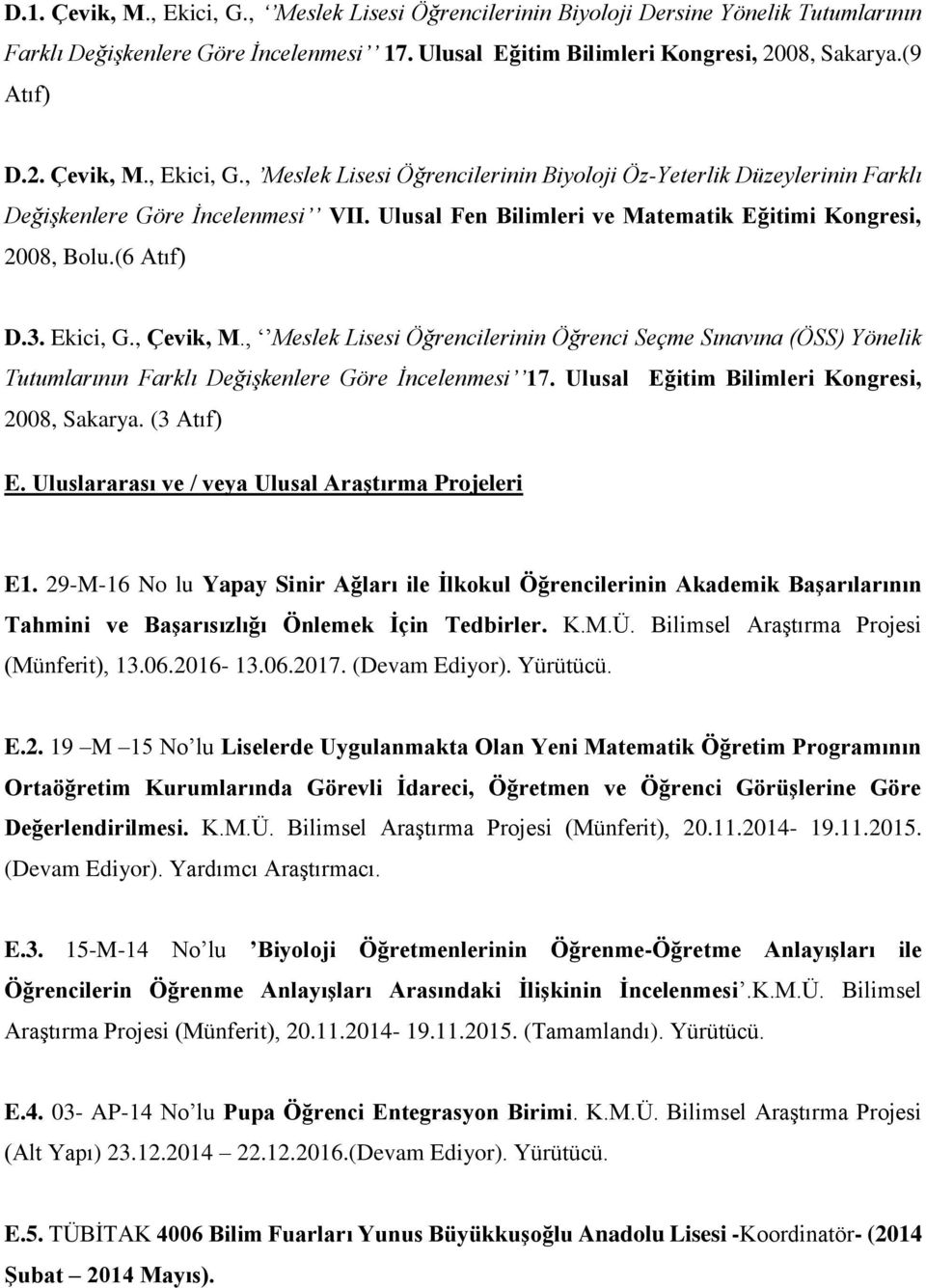 D.1. Çevik, M., Ekici, G., ‘‘Meslek Lisesi Öğrencilerinin Biyoloji Dersine Yönelik Tutumlarının Farklı Değişkenlere Göre İncelenmesi’’ 17. Ulusal Eğitim Bilimleri Kongresi, 2008, Sakarya.(9 Atıf)

D.2. Çevik, M., Ekici, G., ’Meslek Lisesi Öğrencilerinin Biyoloji Öz-Yeterlik Düzeylerinin Farklı Değişkenlere Göre İncelenmesi’’ VII. Ulusal Fen Bilimleri ve Matematik Eğitimi Kongresi, 2008, Bolu.(6 Atıf)

D.3. Ekici, G., Çevik, M., ‘‘Meslek Lisesi Öğrencilerinin Öğrenci Seçme Sınavına (ÖSS) Yönelik Tutumlarının Farklı Değişkenlere Göre İncelenmesi’’17. Ulusal Eğitim Bilimleri Kongresi, 2008, Sakarya. (3 Atıf)

E. Uluslararası ve / veya Ulusal Araştırma Projeleri

E1. 29-M-16 No lu Yapay Sinir Ağları ile İlkokul Öğrencilerinin Akademik Başarılarının Tahmini ve Başarısızlığı Önlemek İçin Tedbirler. K.M.Ü. Bilimsel Araştırma Projesi (Münferit), 13.06.2016- 13.06.2017. (Devam Ediyor). Yürütücü.

E.2. 19 –M –15 No’lu Liselerde Uygulanmakta Olan Yeni Matematik Öğretim Programının Ortaöğretim Kurumlarında Görevli İdareci, Öğretmen ve Öğrenci Görüşlerine Göre Değerlendirilmesi. K.M.Ü. Bilimsel Araştırma Projesi (Münferit), 20.11.2014- 19.11.2015. (Devam Ediyor). Yardımcı Araştırmacı.

E.3. 15-M-14 No’lu ’Biyoloji Öğretmenlerinin Öğrenme-Öğretme Anlayışları ile Öğrencilerin Öğrenme Anlayışları Arasındaki İlişkinin İncelenmesi’.K.M.Ü. Bilimsel Araştırma Projesi (Münferit), 20.11.2014- 19.11.2015. (Tamamlandı). Yürütücü.

E.4. 03- AP-14 No’lu Pupa Öğrenci Entegrasyon Birimi. K.M.Ü. Bilimsel Araştırma Projesi (Alt Yapı) 23.12.2014 – 22.12.2016.(Devam Ediyor). Yürütücü.

E.5. TÜBİTAK 4006 Bilim Fuarları Yunus Büyükkuşoğlu Anadolu Lisesi -Koordinatör- (2014 Şubat – 2014 Mayıs).